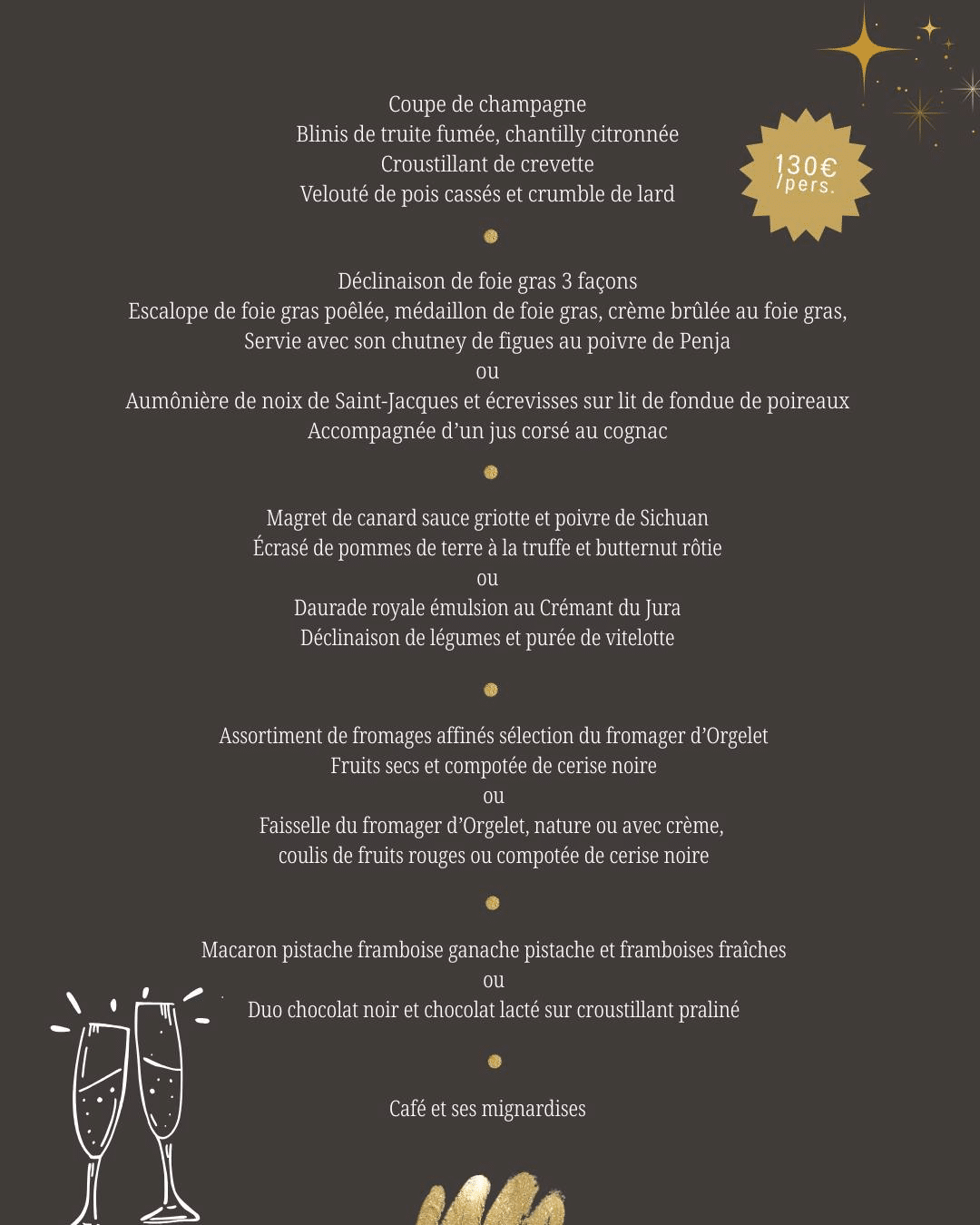 Coupe de champagne
Blinis de truite fumée, chantilly citronnée
Croustillant de crevette
Velouté de pois cassés et crumble de lard

130€ /pers.

Déclinaison de foie gras 3 façons
Escalope de foie gras poêlée, médaillon de foie gras, crème brûlée au foie gras,
Servie avec son chutney de figues au poivre de Penja
ou
Aumônière de noix de Saint-Jacques et écrevisses sur lit de fondue de poireaux
Accompagnée d'un jus corsé au cognac

Magret de canard sauce griotte et poivre de Sichuan
Écrasé de pommes de terre à la truffe et butternut rôtie
ou
Daurade royale émulsion au Crémant du Jura
Déclinaison de légumes et purée de vitelotte

Assortiment de fromages affinés sélection du fromager d'Orgelet
Fruits secs et compotée de cerise noire
ou
Faisselle du fromager d'Orgelet, nature ou avec crème,
coulis de fruits rouges ou compotée de cerise noire

Macaron pistache framboise ganache pistache et framboises fraîches
ou
Duo chocolat noir et chocolat lacté sur croustillant praliné

Café et ses mignardises